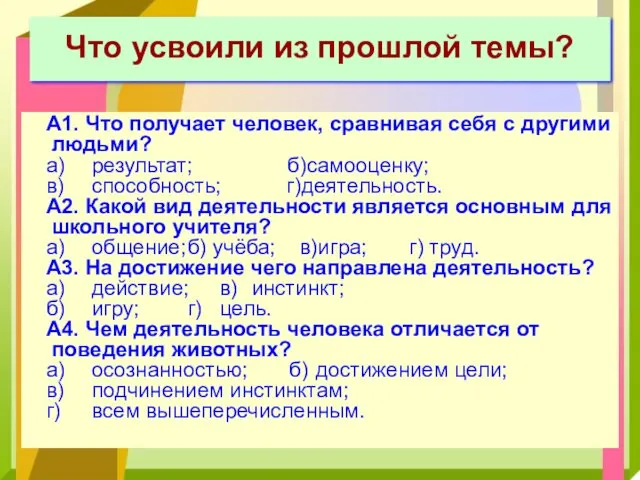 Что усвоили из прошлой темы?

А1. Что получает человек, сравнивая себя с другими людьми?
а) результат; б)самооценку;
в) способность; г)деятельность.
А2. Какой вид деятельности является основным для школьного учителя?
а) общение;б) учёба; в)игра; г) труд.
А3. На достижение чего направлена деятельность?
а) действие; в) инстинкт;
б) игру; г) цель.
А4. Чем деятельность человека отличается от поведения животных?
а) осознанностью; б) достижением цели;
в) подчинением инстинктам;
г) всем вышеперечисленным.